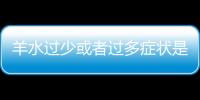 羊水过少或者过多症状是